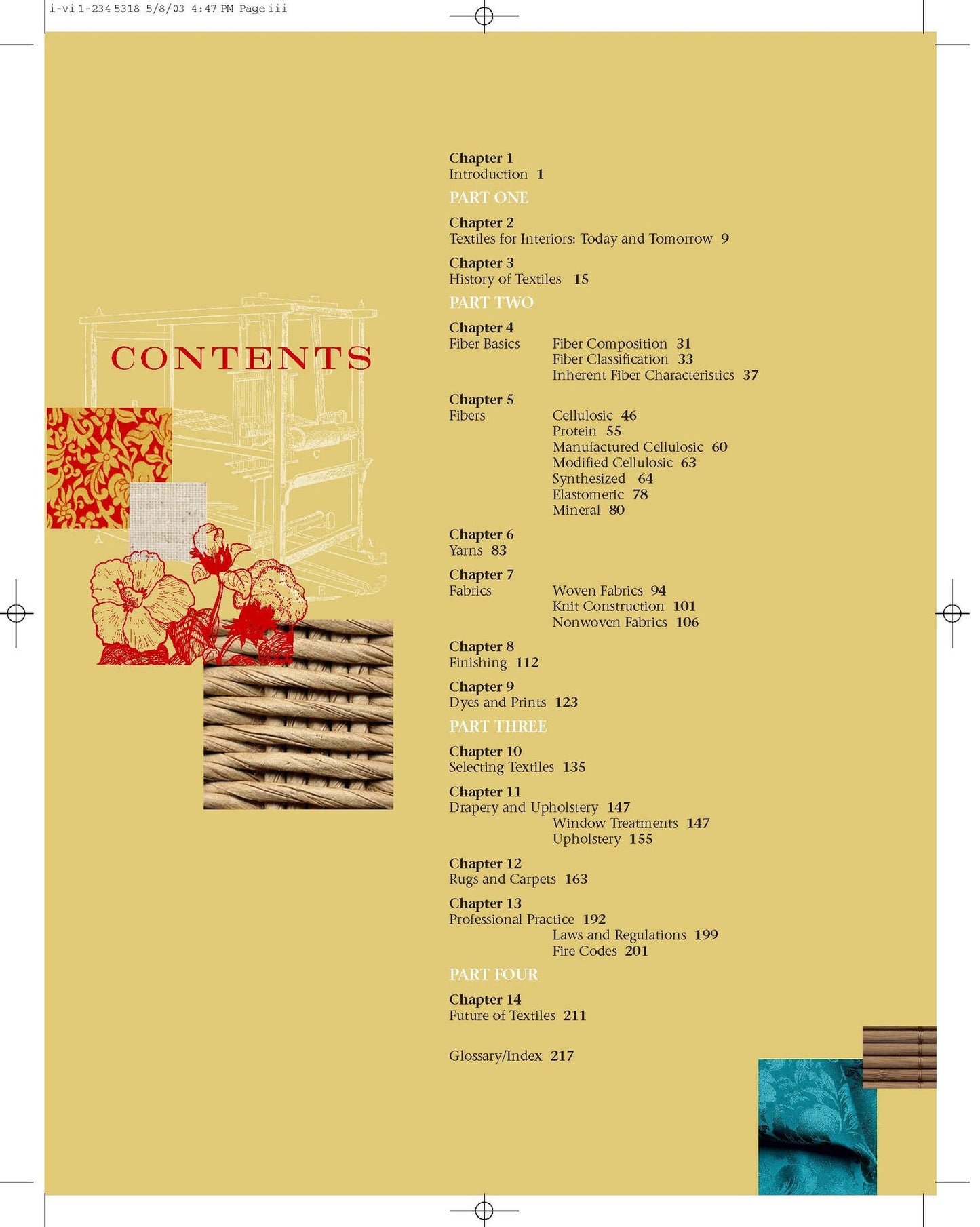 i-vi 1-234 5318 5/8/03 4:47 PM Page iii

CONTENTS

Chapter 1
Introduction 1

PART ONE

Chapter 2
Textiles for Interiors: Today and Tomorrow 9

Chapter 3
History of Textiles 15

PART TWO

Chapter 4
Fiber Basics
Fiber Composition 31
Fiber Classification 33
Inherent Fiber Characteristics 37

Chapter 5
Fibers
Cellulosic 46
Protein 55
Manufactured Cellulosic 60
Modified Cellulosic 63
Synthesized 64
Elastomeric 78
Mineral 80

Chapter 6
Yarns 83

Chapter 7
Fabrics
Woven Fabrics 94
Knit Construction 101
Nonwoven Fabrics 106

Chapter 8
Finishing 112

Chapter 9
Dyes and Prints 123

PART THREE

Chapter 10
Selecting Textiles 135

Chapter 11
Drapery and Upholstery 147
Window Treatments 147
Upholstery 155

Chapter 12
Rugs and Carpets 163

Chapter 13
Professional Practice 192
Laws and Regulations 199
Fire Codes 201

PART FOUR

Chapter 14
Future of Textiles 211

Glossary/Index 217